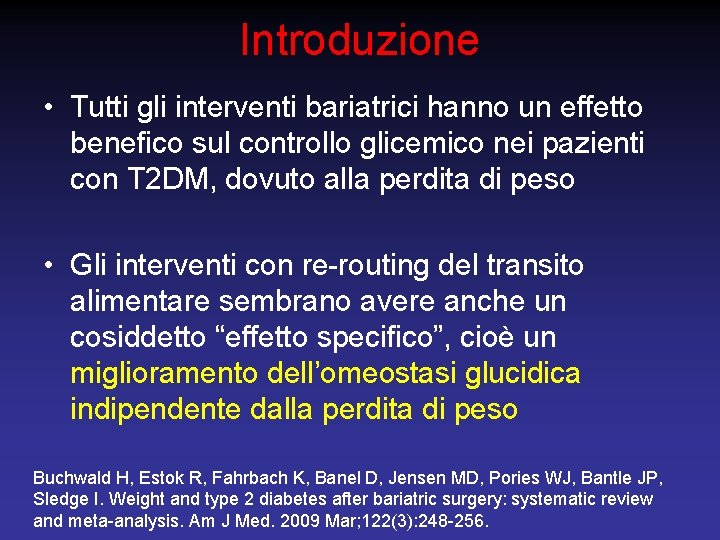 Introduzione

• Tutti gli interventi bariatrici hanno un effetto benefico sul controllo glicemico nei pazienti con T2DM, dovuto alla perdita di peso

• Gli interventi con re-routing del transito alimentare sembrano avere anche un cosiddetto “effetto specifico”, cioè un miglioramento dell’omeostasi glucidica indipendente dalla perdita di peso

Buchwald H, Estok R, Fahrbach K, Banel D, Jensen MD, Pories WJ, Bantle JP, Sledge I. Weight and type 2 diabetes after bariatric surgery: systematic review and meta-analysis. Am J Med. 2009 Mar;122(3):248-256.